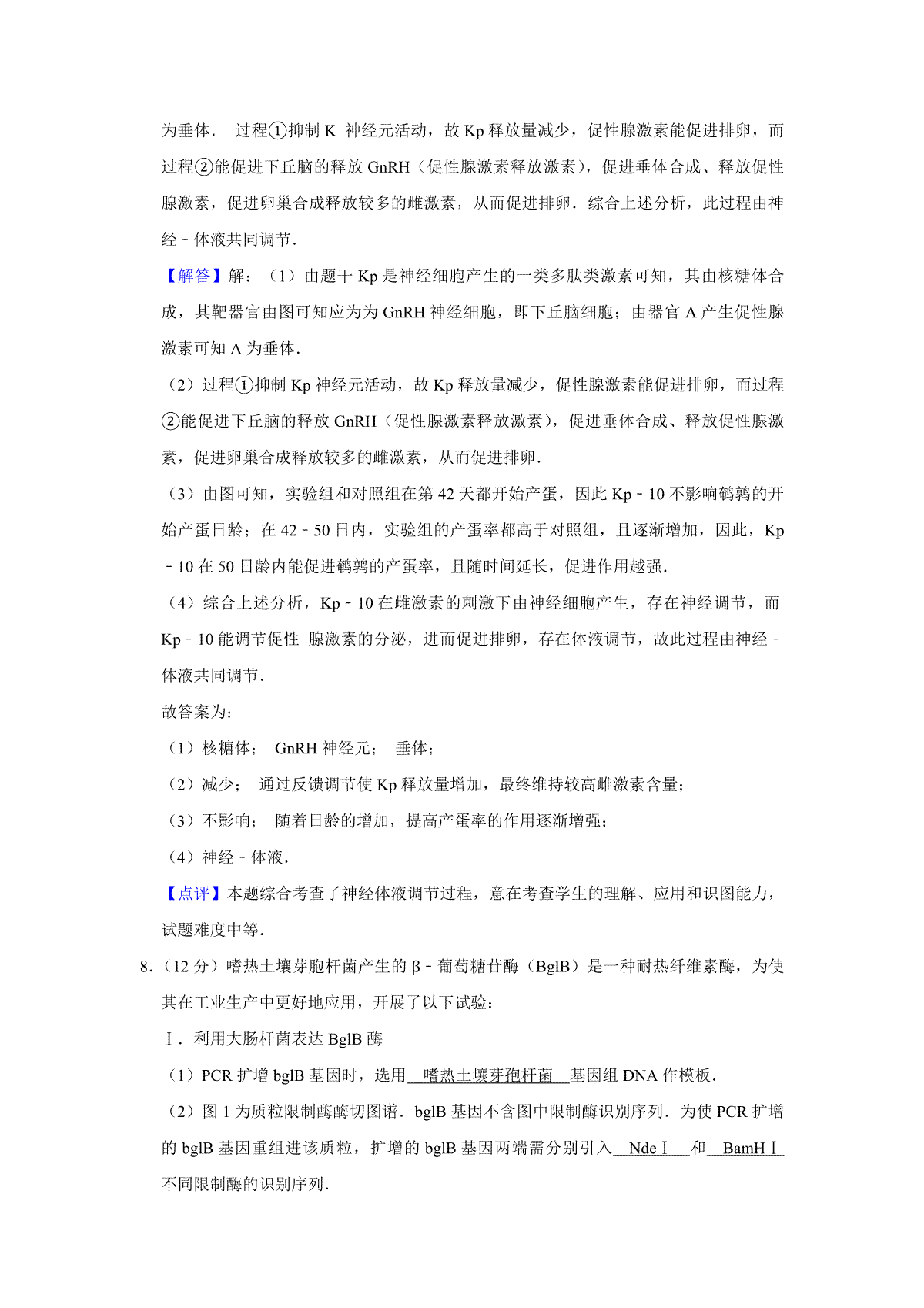 为垂体． 过程①抑制 K 神经元活动，故 Kp 释放量减少，促性腺激素能促进排卵，而过程②能促进下丘脑的释放 GnRH（促性腺激素释放激素），促进垂体合成、释放促性腺激素，促进卵巢合成释放较多的雌激素，从而促进排卵．综合上述分析，此过程由神经﹣体液共同调节．

【解答】解：（1）由题干 Kp 是神经细胞产生的一类多肽类激素可知，其由核糖体合成，其靶器官由图可知应为为 GnRH 神经细胞，即下丘脑细胞；由器官 A 产生促性腺激素可知 A 为垂体．

（2）过程①抑制 Kp 神经元活动，故 Kp 释放量减少，促性腺激素能促进排卵，而过程②能促进下丘脑的释放 GnRH（促性腺激素释放激素），促进垂体合成、释放促性腺激素，促进卵巢合成释放较多的雌激素，从而促进排卵．

（3）由图可知，实验组和对照组在第 42 天都开始产蛋，因此 Kp﹣10 不影响鹌鹑的开始产蛋日龄；在 42﹣50 日内，实验组的产蛋率都高于对照组，且逐渐增加，因此，Kp﹣10 在 50 日龄内能促进鹌鹑的产蛋率，且随时间延长，促进作用越强．

（4）综合上述分析，Kp﹣10 在雌激素的刺激下由神经细胞产生，存在神经调节，而 Kp﹣10 能调节促性 腺激素的分泌，进而促进排卵，存在体液调节，故此过程由神经﹣体液共同调节．

故答案为：

（1）核糖体； GnRH 神经元； 垂体；

（2）减少； 通过反馈调节使 Kp 释放量增加，最终维持较高雌激素含量；

（3）不影响； 随着日龄的增加，提高产蛋率的作用逐渐增强；

（4）神经﹣体液．

【点评】本题综合考查了神经体液调节过程，意在考查学生的理解、应用和识图能力，试题难度中等．

8．（12 分）嗜热土壤芽胞杆菌产生的 β﹣葡萄糖苷酶（BglB）是一种耐热纤维素酶，为使其在工业生产中更好地应用，开展了以下试验：

Ⅰ．利用大肠杆菌表达 BglB 酶

（1）PCR 扩增 bglB 基因时，选用 嗜热土壤芽孢杆菌 基因组 DNA 作模板．

（2）图 1 为质粒限制酶酶切图谱．bglB 基因不含图中限制酶识别序列．为使 PCR 扩增的 bglB 基因重组进该质粒，扩增的 bglB 基因两端需分别引入 NdeⅠ 和 BamHⅠ 不同限制酶的识别序列．